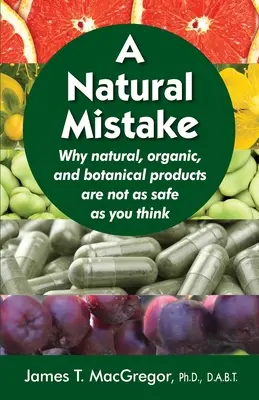 A Natural Mistake

Why natural, organic, and botanical products are not as safe as you think

James T. MacGregor, Ph.D., D.A.B.T.